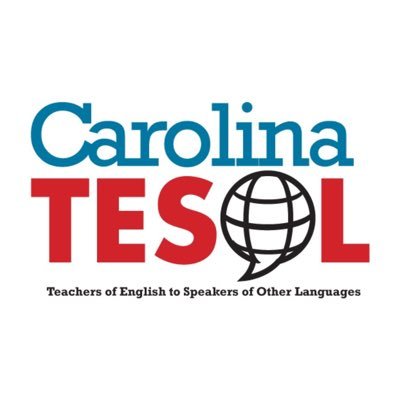 Carolina
TESOL
Teachers of English to Speakers of Other Languages